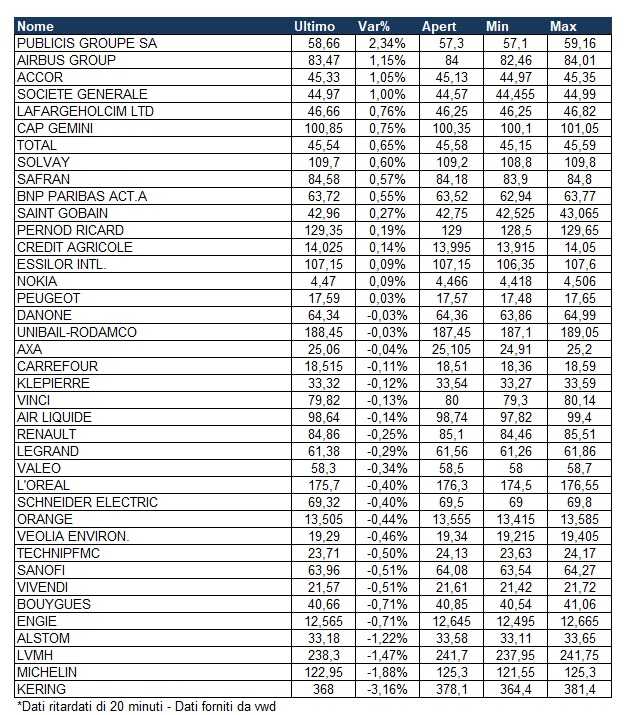 | Nome | Ultimo | Var% | Apert | Min | Max |
|---|---|---|---|---|---|
| PUBLICIS GROUPE SA | 58,66 | 2,34% | 57,3 | 57,1 | 59,16 |
| AIRBUS GROUP | 83,47 | 1,15% | 84 | 82,46 | 84,01 |
| ACCOR | 45,33 | 1,05% | 45,13 | 44,97 | 45,35 |
| SOCIETE GENERALE | 44,97 | 1,00% | 44,57 | 44,455 | 44,99 |
| LAFARGEHOLCIM LTD | 46,66 | 0,76% | 46,25 | 46,25 | 46,82 |
| CAP GEMINI | 100,85 | 0,75% | 100,35 | 100,1 | 101,05 |
| TOTAL | 45,54 | 0,65% | 45,58 | 45,15 | 45,59 |
| SOLVAY | 109,7 | 0,60% | 109,2 | 108,8 | 109,8 |
| SAFRAN | 84,58 | 0,57% | 84,18 | 83,9 | 84,8 |
| BNP PARIBAS ACT.A | 63,72 | 0,55% | 63,52 | 62,94 | 63,77 |
| SAINT GOBAIN | 42,96 | 0,27% | 42,75 | 42,525 | 43,065 |
| PERNOD RICARD | 129,35 | 0,19% | 129 | 128,5 | 129,65 |
| CREDIT AGRICOLE | 14,025 | 0,14% | 13,995 | 13,915 | 14,05 |
| ESSILOR INTL. | 107,15 | 0,09% | 107,15 | 106,35 | 107,6 |
| NOKIA | 4,47 | 0,09% | 4,466 | 4,418 | 4,506 |
| PEUGEOT | 17,59 | 0,03% | 17,57 | 17,48 | 17,65 |
| DANONE | 64,34 | -0,03% | 64,36 | 63,86 | 64,99 |
| UNIBAIL-RODAMCO | 188,45 | -0,03% | 187,45 | 187,1 | 189,05 |
| AXA | 25,06 | -0,04% | 25,105 | 24,91 | 25,2 |
| CARREFOUR | 18,515 | -0,11% | 18,51 | 18,36 | 18,59 |
| KLEPIERRE | 33,32 | -0,12% | 33,54 | 33,27 | 33,59 |
| VINCI | 79,82 | -0,13% | 80 | 79,3 | 80,14 |
| AIR LIQUIDE | 98,64 | -0,14% | 98,74 | 97,82 | 99,4 |
| RENAULT | 84,86 | -0,25% | 85,1 | 84,46 | 85,51 |
| LEGRAND | 61,38 | -0,29% | 61,56 | 61,26 | 61,86 |
| VALEO | 58,3 | -0,34% | 58,5 | 58 | 58,7 |
| L'OREAL | 175,7 | -0,40% | 176,3 | 174,5 | 176,55 |
| SCHNEIDER ELECTRIC | 69,32 | -0,40% | 69,5 | 69 | 69,8 |
| ORANGE | 13,505 | -0,44% | 13,555 | 13,415 | 13,585 |
| VEOLIA ENVIRON. | 19,29 | -0,46% | 19,34 | 19,215 | 19,405 |
| TECHNIPFMC | 23,71 | -0,50% | 24,13 | 23,63 | 24,17 |
| SANOFI | 63,96 | -0,51% | 64,08 | 63,54 | 64,27 |
| VIVENDI | 21,57 | -0,51% | 21,61 | 21,42 | 21,72 |
| BOUYGUES | 40,66 | -0,71% | 40,85 | 40,54 | 41,06 |
| ENGIE | 12,565 | -0,71% | 12,645 | 12,495 | 12,665 |
| ALSTOM | 33,18 | -1,22% | 33,58 | 33,11 | 33,65 |
| LVMH | 238,3 | -1,47% | 241,7 | 237,95 | 241,75 |
| MICHELIN | 122,95 | -1,88% | 125,3 | 121,55 | 125,3 |
| KERING | 368 | -3,16% | 378,1 | 364,4 | 381,4 |

*Dati ritardati di 20 minuti - Dati forniti da vwd